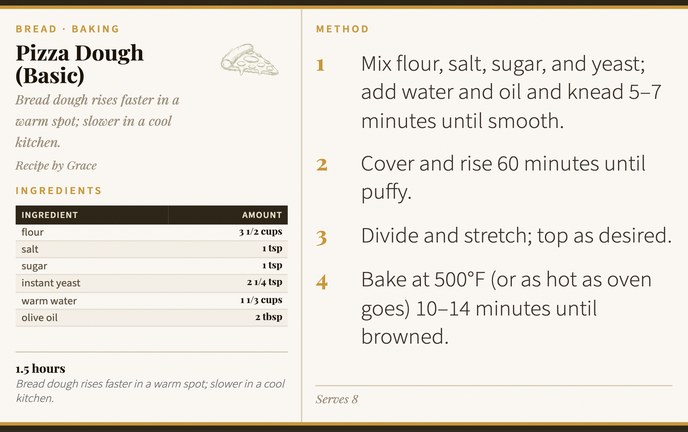 BREAD · BAKING

Pizza Dough (Basic)

Bread dough rises faster in a warm spot; slower in a cool kitchen.

Recipe by Grace

INGREDIENTS

| INGREDIENT | AMOUNT |
|---|---|
| flour | 3 1/2 cups |
| salt | 1 tsp |
| sugar | 1 tsp |
| instant yeast | 2 1/4 tsp |
| warm water | 1 1/3 cups |
| olive oil | 2 tbsp |

1.5 hours

Bread dough rises faster in a warm spot; slower in a cool kitchen.

METHOD

1 Mix flour, salt, sugar, and yeast; add water and oil and knead 5–7 minutes until smooth.

2 Cover and rise 60 minutes until puffy.

3 Divide and stretch; top as desired.

4 Bake at 500°F (or as hot as oven goes) 10–14 minutes until browned.

Serves 8